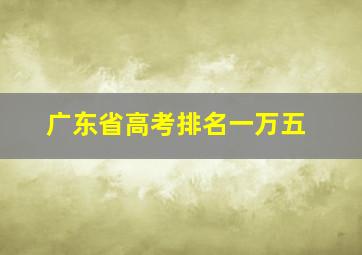 广东省高考排名一万五